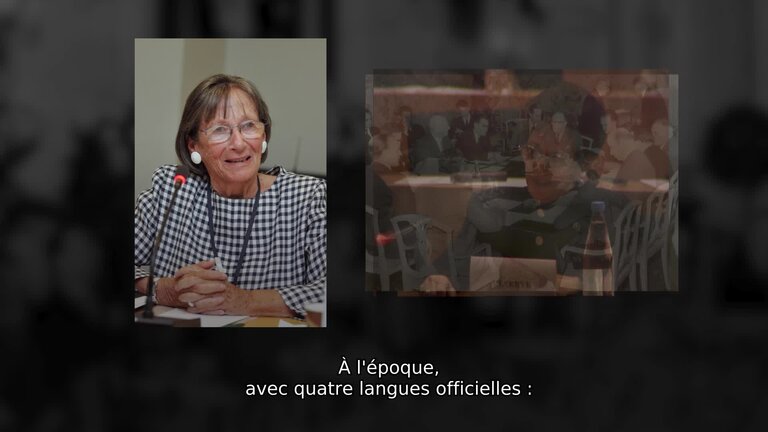 À l'époque,
avec quatre langues officielles :